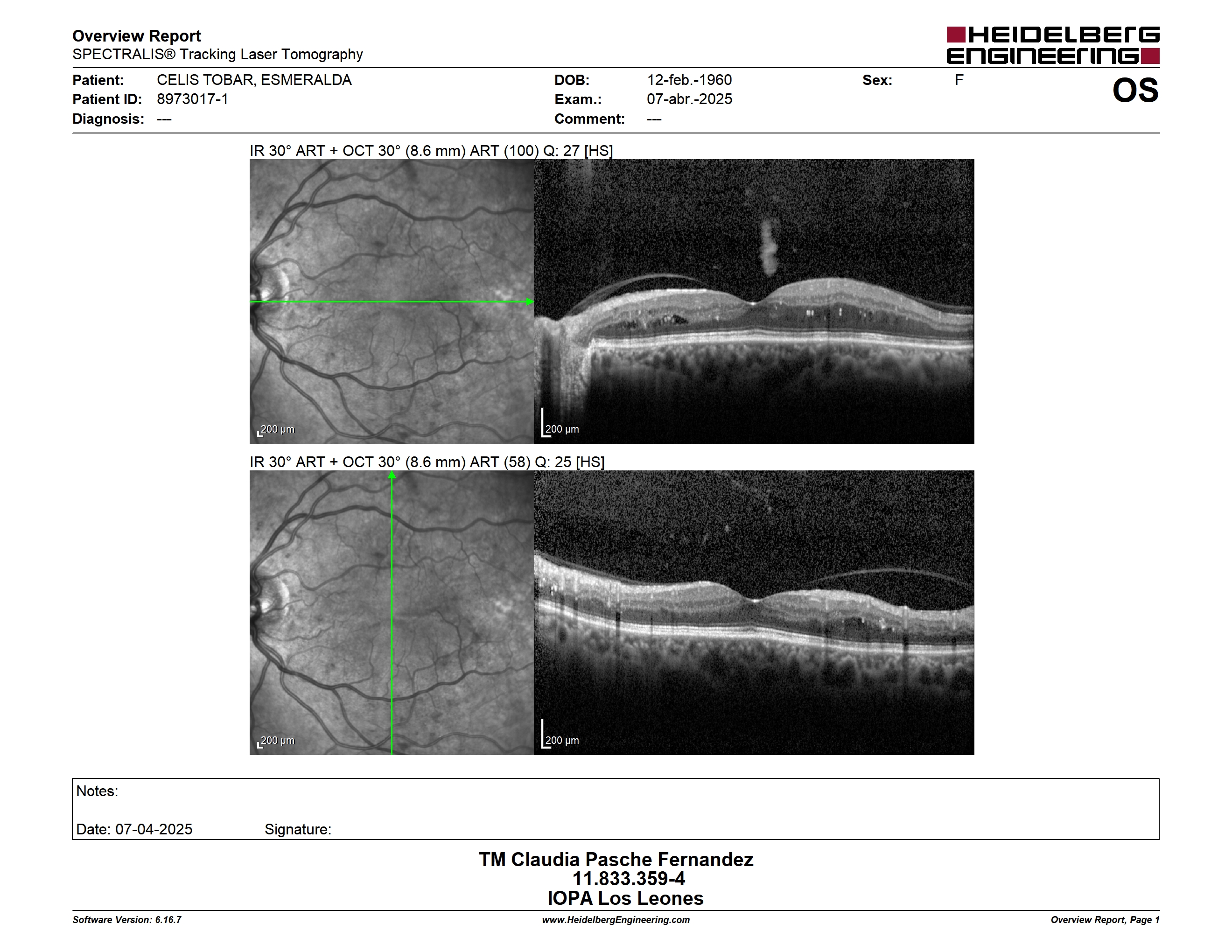 Overview Report
SPECTRALIS® Tracking Laser Tomography

HEIDELBERG ENGINEERING

Patient: CELIS TOBAR, ESMERALDA
Patient ID: 8973017-1
Diagnosis: ---

DOB: 12-feb.-1960
Exam.: 07-abr.-2025
Comment: ---

Sex: F

OS

IR 30° ART + OCT 30° (8.6 mm) ART (100) Q: 27 [HS]

200 µm

200 µm

IR 30° ART + OCT 30° (8.6 mm) ART (58) Q: 25 [HS]

200 µm

200 µm

Notes:

Date: 07-04-2025 Signature:

TM Claudia Pasche Fernandez
11.833.359-4
IOPA Los Leones

Software Version: 6.16.7 www.HeidelbergEngineering.com Overview Report, Page 1